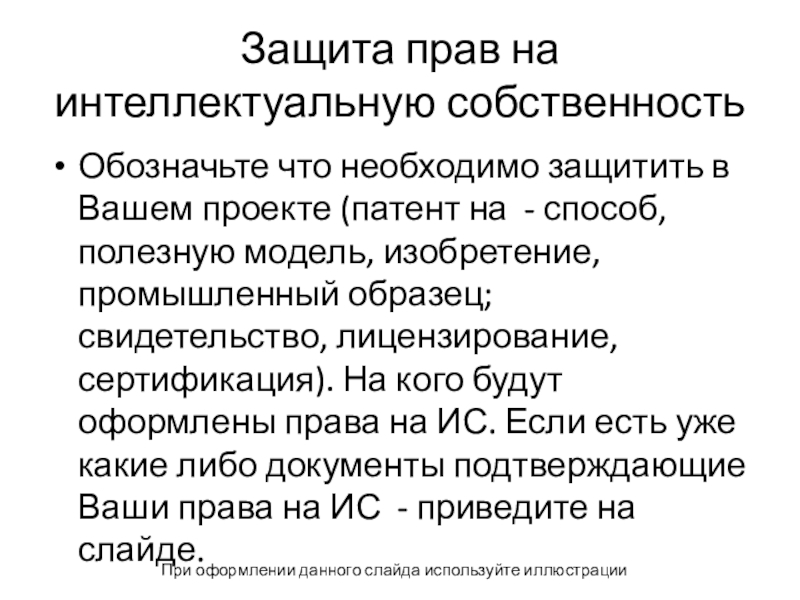 Защита прав на интеллектуальную собственность

• Обозначьте что необходимо защитить в Вашем проекте (патент на  - способ, полезную модель, изобретение, промышленный образец; свидетельство, лицензирование, сертификация). На кого будут оформлены права на ИС. Если есть уже какие либо документы подтверждающие Ваши права на ИС  - приведите на слайде.

При оформлении данного слайда используйте иллюстрации